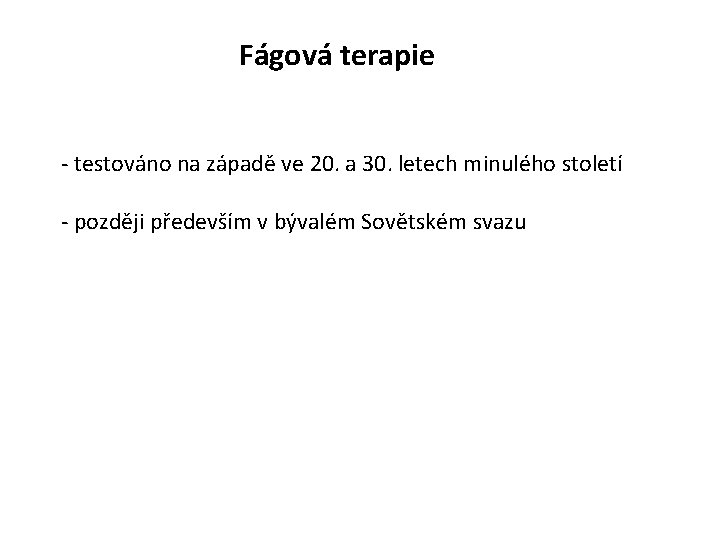 Fágová terapie

- testováno na západě ve 20. a 30. letech minulého století

- později především v bývalém Sovětském svazu